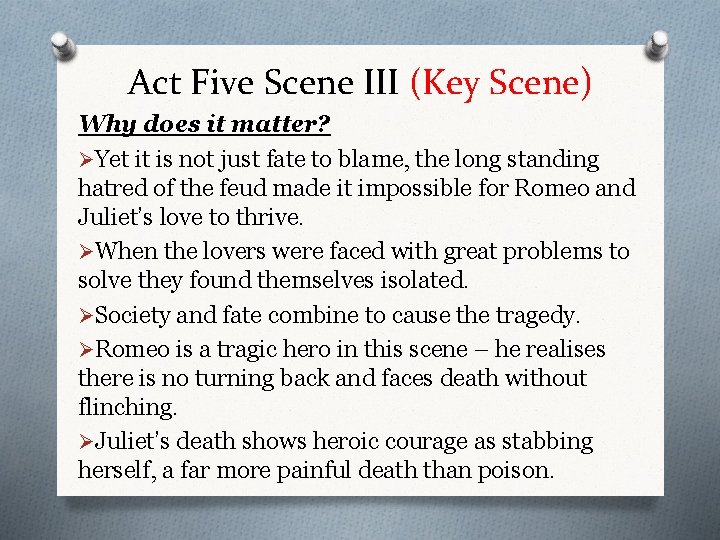 Act Five Scene III (Key Scene)

Why does it matter?

➢Yet it is not just fate to blame, the long standing hatred of the feud made it impossible for Romeo and Juliet's love to thrive.

➢When the lovers were faced with great problems to solve they found themselves isolated.

➢Society and fate combine to cause the tragedy.

➢Romeo is a tragic hero in this scene – he realises there is no turning back and faces death without flinching.

➢Juliet's death shows heroic courage as stabbing herself, a far more painful death than poison.